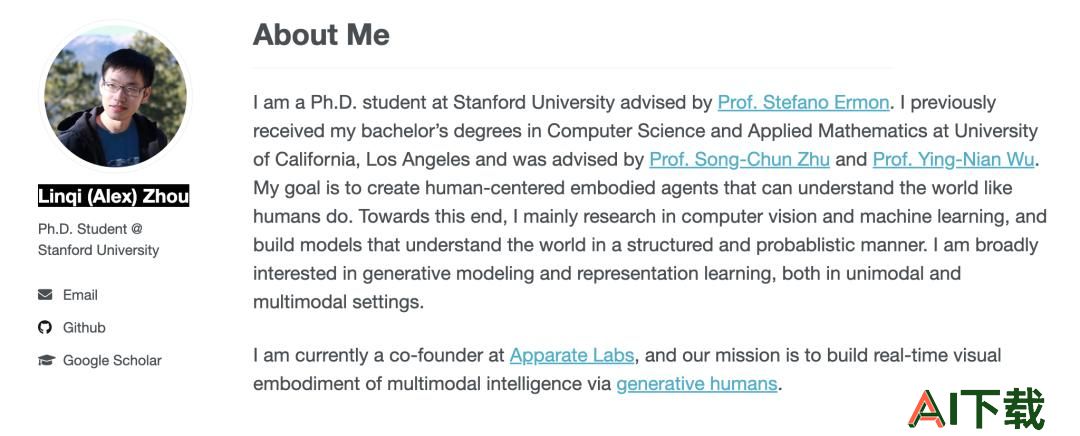 Linqi (Alex) Zhou

Ph.D. Student @ Stanford University

Email

Github

Google Scholar

About Me

I am a Ph.D. student at Stanford University advised by Prof. Stefano Ermon. I previously received my bachelor's degrees in Computer Science and Applied Mathematics at University of California, Los Angeles and was advised by Prof. Song-Chun Zhu and Prof. Ying-Nian Wu. My goal is to create human-centered embodied agents that can understand the world like humans do. Towards this end, I mainly research in computer vision and machine learning, and build models that understand the world in a structured and probablistic manner. I am broadly interested in generative modeling and representation learning, both in unimodal and multimodal settings.

I am currently a co-founder at Apparate Labs, and our mission is to build real-time visual embodiment of multimodal intelligence via generative humans.

AI下载